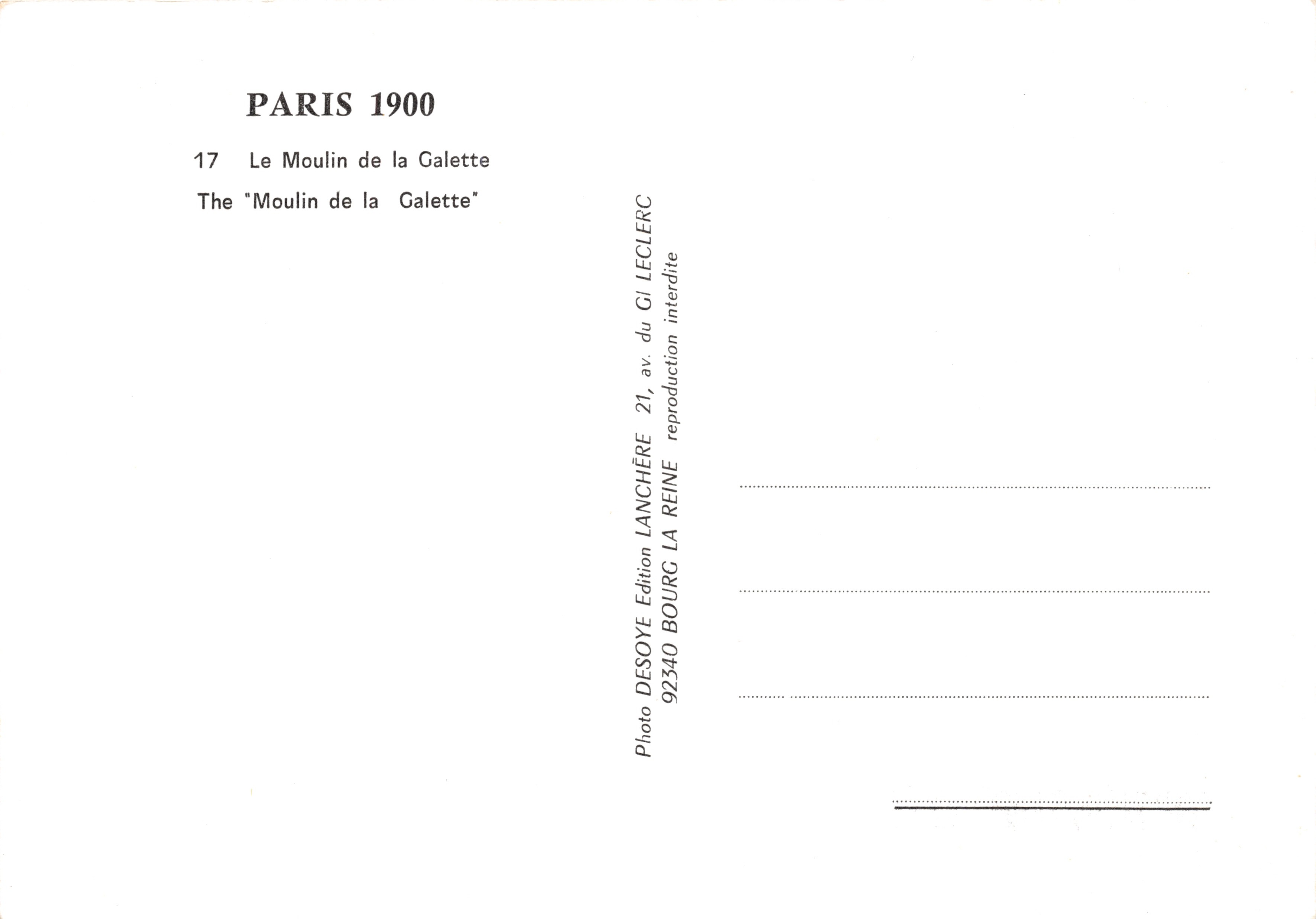 PARIS 1900

17 Le Moulin de la Galette

The "Moulin de la Galette"

Photo DESOYE Edition LANCHÈRE 21, av. du Gl LECLERC
92340 BOURG LA REINE reproduction interdite